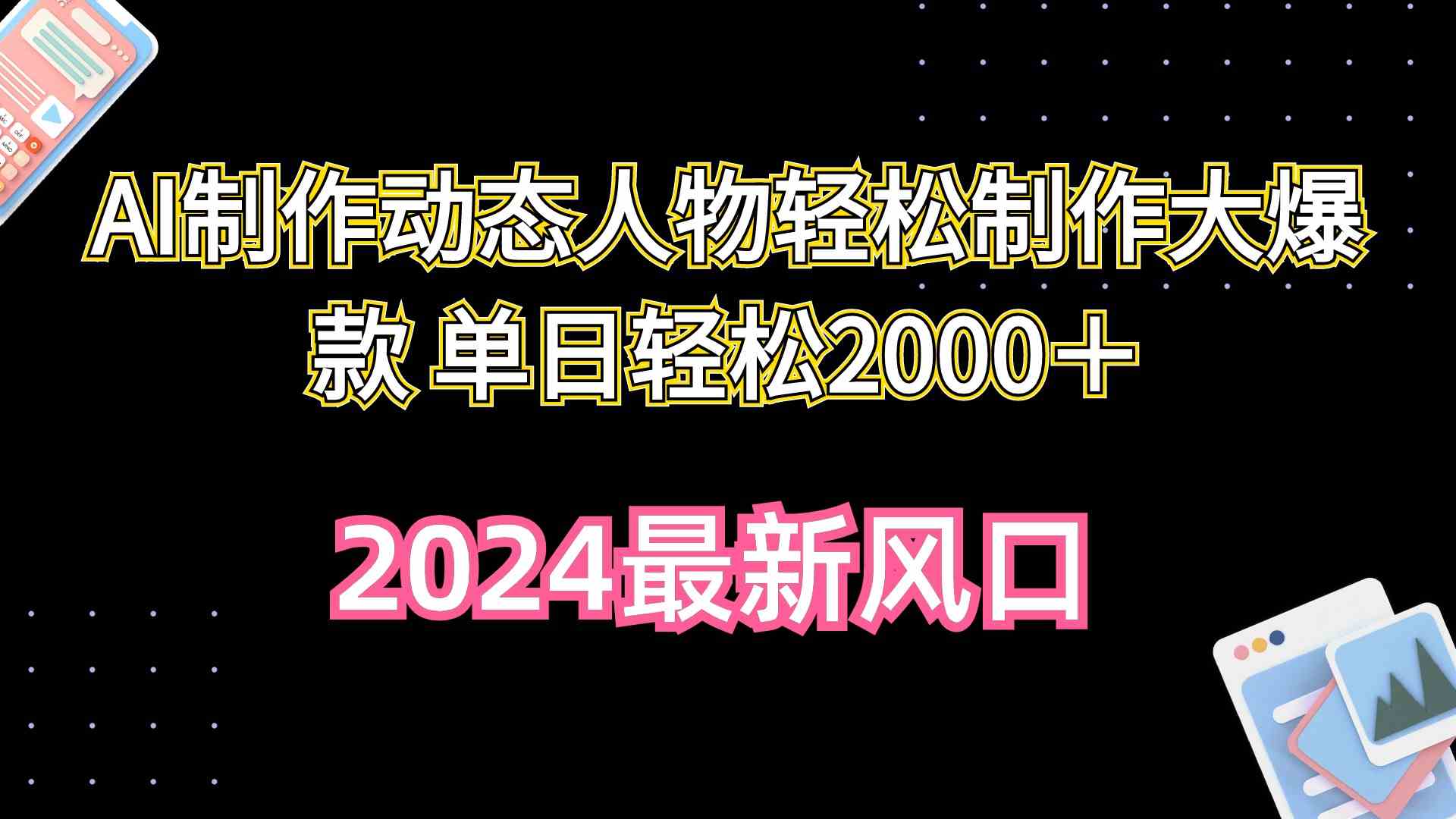 AI制作动态人物轻松制作大爆款 单日轻松2000＋

2024最新风口